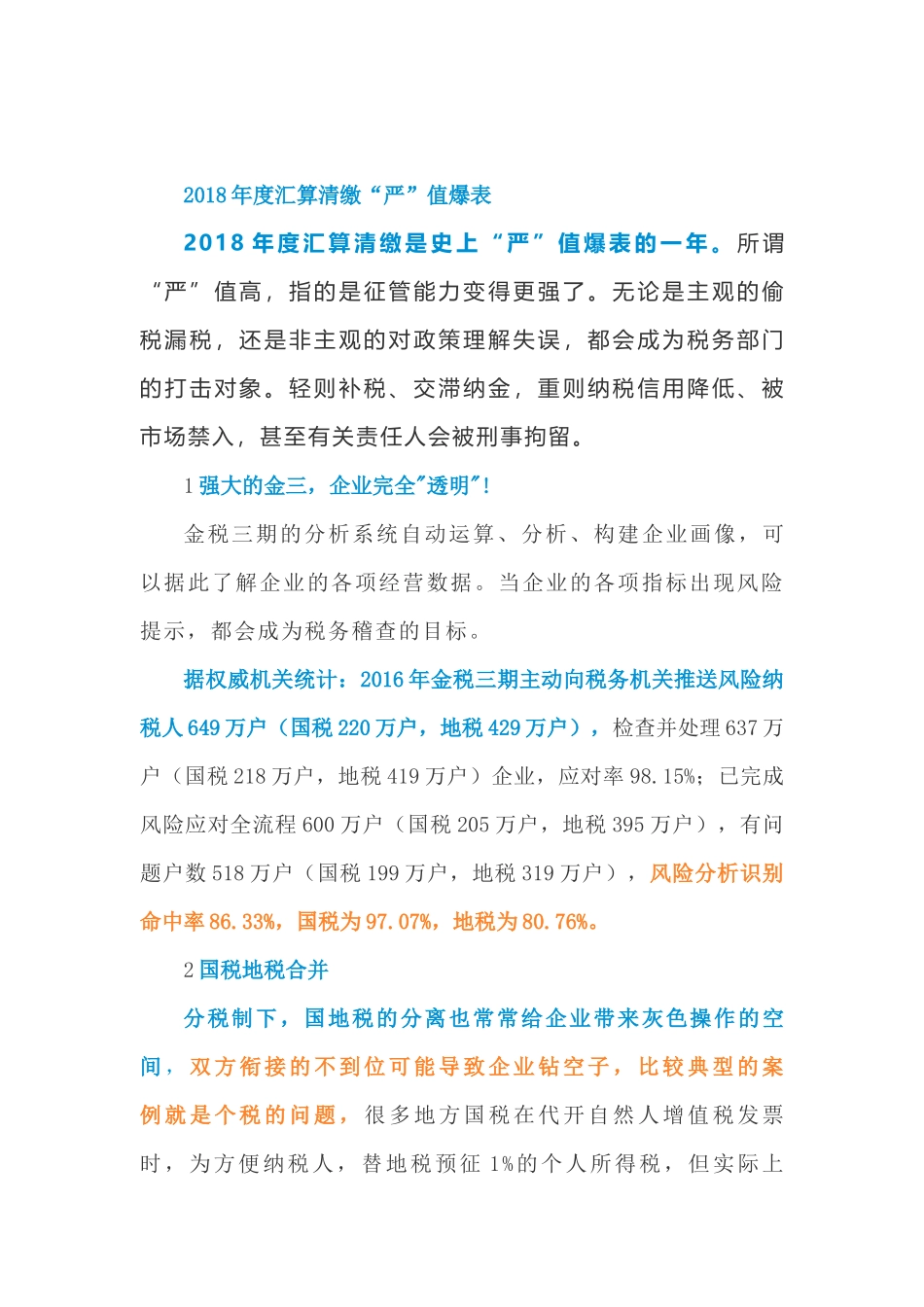 2018年度汇算清缴“严”值爆表

2018年度汇算清缴是史上“严”值爆表的一年。所谓“严”值高，指的是征管能力变得更强了。无论是主观的偷税漏税，还是非主观的对政策理解失误，都会成为税务部门的打击对象。轻则补税、交滞纳金，重则纳税信用降低、被市场禁入，甚至有关责任人会被刑事拘留。

1强大的金三，企业完全“透明”！

金税三期的分析系统自动运算、分析、构建企业画像，可以据此了解企业的各项经营数据。当企业的各项指标出现风险提示，都会成为税务稽查的目标。

据权威机关统计：2016年金税三期主动向税务机关推送风险纳税人649万户（国税220万户，地税429万户），检查并处理637万户（国税218万户，地税419万户）企业，应对率98.15%；已完成风险应对全流程600万户（国税205万户，地税395万户），有问题户数518万户（国税199万户，地税319万户），风险分析识别命中率86.33%，国税为97.07%，地税为80.76%。

2国税地税合并

分税制下，国地税的分离也常常给企业带来灰色操作的空间，双方衔接的不到位可能导致企业钻空子，比较典型的案例就是个税的问题，很多地方国税在代开自然人增值税发票时，为方便纳税人，替地税预征1%的个人所得税，但实际上